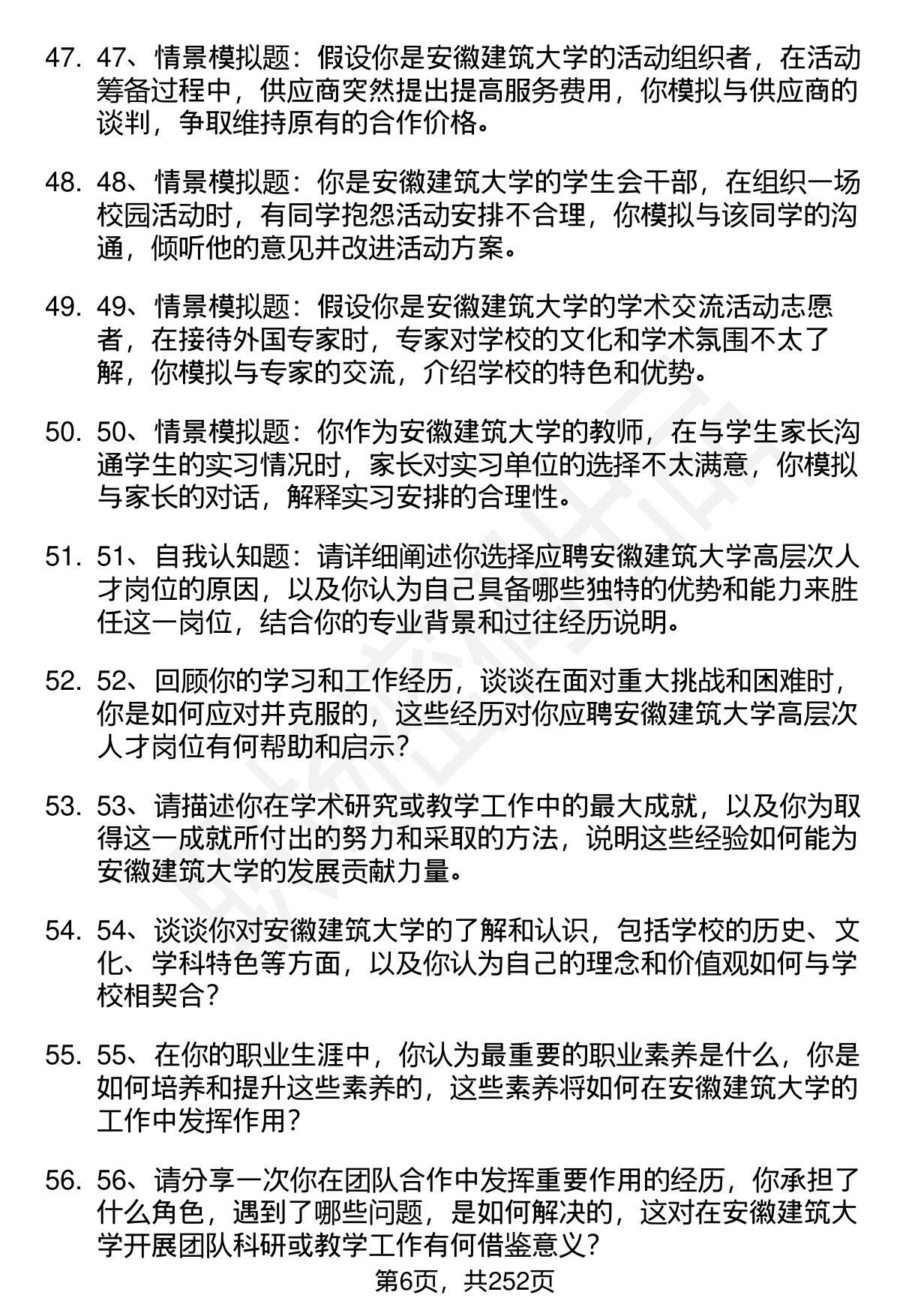 47. 47、情景模拟题：假设你是安徽建筑大学的活动组织者，在活动筹备过程中，供应商突然提出提高服务费用，你模拟与供应商的谈判，争取维持原有的合作价格。

48. 48、情景模拟题：你是安徽建筑大学的学生会干部，在组织一场校园活动时，有同学抱怨活动安排不合理，你模拟与该同学的沟通，倾听他的意见并改进活动方案。

49. 49、情景模拟题：假设你是安徽建筑大学的学术交流活动志愿者，在接待外国专家时，专家对学校的文化和学术氛围不太了解，你模拟与专家的交流，介绍学校的特色和优势。

50. 50、情景模拟题：你作为安徽建筑大学的教师，在与学生家长沟通学生的实习情况时，家长对实习单位的选择不太满意，你模拟与家长的对话，解释实习安排的合理性。

51. 51、自我认知题：请详细阐述你选择应聘安徽建筑大学高层次人才岗位的原因，以及你认为自己具备哪些独特的优势和能力来胜任这一岗位，结合你的专业背景和过往经历说明。

52. 52、回顾你的学习和工作经历，谈谈在面对重大挑战和困难时，你是如何应对并克服的，这些经历对你应聘安徽建筑大学高层次人才岗位有何帮助和启示？

53. 53、请描述你在学术研究或教学工作中的最大成就，以及你为取得这一成就所付出的努力和采取的方法，说明这些经验如何能为安徽建筑大学的发展贡献力量。

54. 54、谈谈你对安徽建筑大学的了解和认识，包括学校的历史、文化、学科特色等方面，以及你认为自己的理念和价值观如何与学校相契合？

55. 55、在你的职业生涯中，你认为最重要的职业素养是什么，你是如何培养和提升这些素养的，这些素养将如何在安徽建筑大学的工作中发挥作用？

56. 56、请分享一次你在团队合作中发挥重要作用的经历，你承担了什么角色，遇到了哪些问题，是如何解决的，这对在安徽建筑大学开展团队科研或教学工作有何借鉴意义？

第6页，共252页